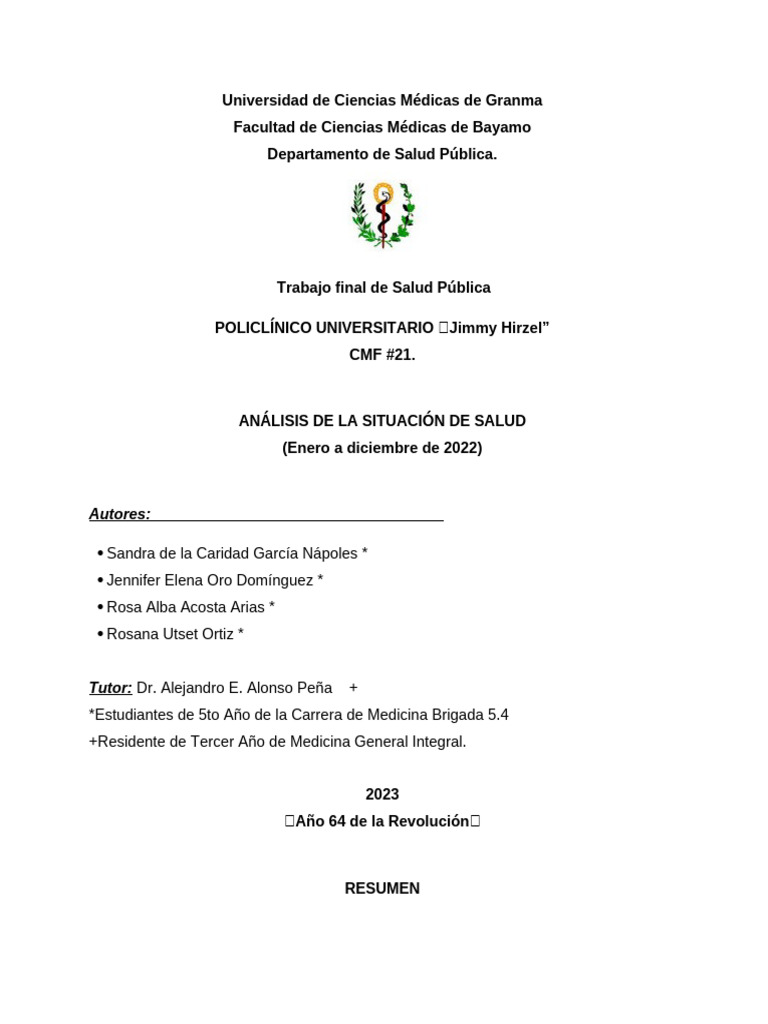 Universidad de Ciencias Médicas de Granma
Facultad de Ciencias Médicas de Bayamo
Departamento de Salud Pública.

Trabajo final de Salud Pública

POLICLÍNICO UNIVERSITARIO Jimmy Hirzel”
CMF #21.

ANÁLISIS DE LA SITUACIÓN DE SALUD
(Enero a diciembre de 2022)

Autores:

• Sandra de la Caridad García Nápoles *
• Jennifer Elena Oro Domínguez *
• Rosa Alba Acosta Arias *
• Rosana Utset Ortiz *

Tutor: Dr. Alejandro E. Alonso Peña +
*Estudiantes de 5to Año de la Carrera de Medicina Brigada 5.4
+Residente de Tercer Año de Medicina General Integral.

2023
Año 64 de la Revolución

RESUMEN